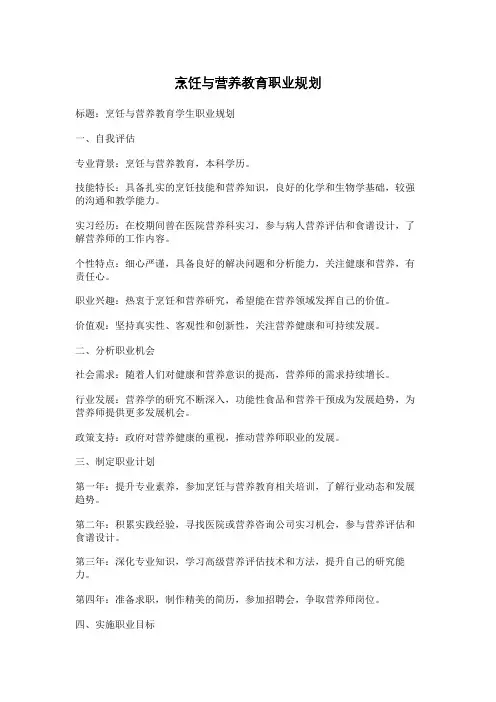 烹饪与营养教育职业规划

标题：烹饪与营养教育学生职业规划

一、自我评估

专业背景：烹饪与营养教育，本科学历。

技能特长：具备扎实的烹饪技能和营养知识，良好的化学和生物学基础，较强的沟通和教学能力。

实习经历：在校期间曾在医院营养科实习，参与病人营养评估和食谱设计，了解营养师的工作内容。

个性特点：细心严谨，具备良好的解决问题和分析能力，关注健康和营养，有责任心。

职业兴趣：热衷于烹饪和营养研究，希望能在营养领域发挥自己的价值。

价值观：坚持真实性、客观性和创新性，关注营养健康和可持续发展。

二、分析职业机会

社会需求：随着人们对健康和营养意识的提高，营养师的需求持续增长。

行业发展：营养学的研究不断深入，功能性食品和营养干预成为发展趋势，为营养师提供更多发展机会。

政策支持：政府对营养健康的重视，推动营养师职业的发展。

三、制定职业计划

第一年：提升专业素养，参加烹饪与营养教育相关培训，了解行业动态和发展趋势。

第二年：积累实践经验，寻找医院或营养咨询公司实习机会，参与营养评估和食谱设计。

第三年：深化专业知识，学习高级营养评估技术和方法，提升自己的研究能力。

第四年：准备求职，制作精美的简历，参加招聘会，争取营养师岗位。

四、实施职业目标